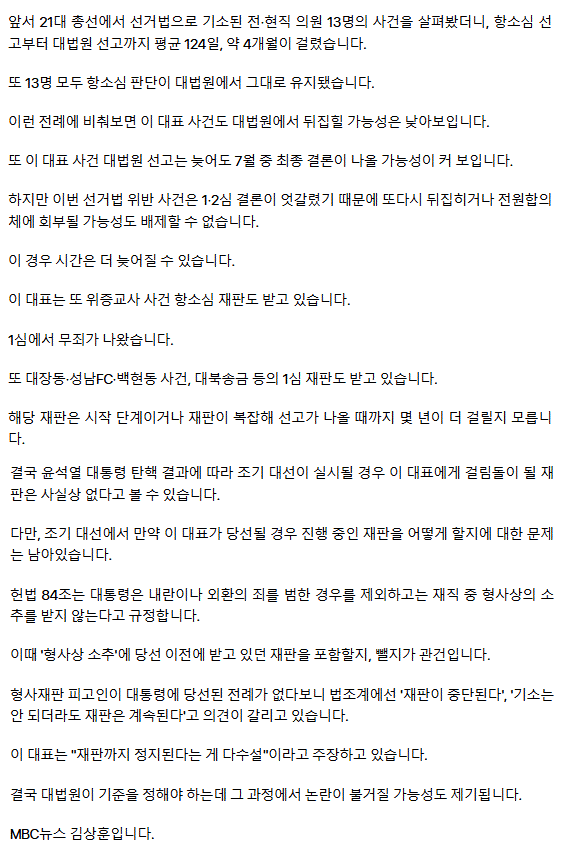 앞서 21대 총선에서 선거법으로 기소된 전·현직 의원 13명의 사건을 살펴봤더니, 항소심 선고부터 대법원 선고까지 평균 124일, 약 4개월이 걸렸습니다.

또 13명 모두 항소심 판단이 대법원에서 그대로 유지됐습니다.

이런 전례에 비춰보면 이 대표 사건도 대법원에서 뒤집힐 가능성은 낮아보입니다.

또 이 대표 사건 대법원 선고는 늦어도 7월 중 최종 결론이 나올 가능성이 커 보입니다.

하지만 이번 선거법 위반 사건은 1·2심 결론이 엇갈렸기 때문에 또다시 뒤집히거나 전원합의체에 회부될 가능성도 배제할 수 없습니다.

이 경우 시간은 더 늦어질 수 있습니다.

이 대표는 또 위증교사 사건 항소심 재판도 받고 있습니다.

1심에서 무죄가 나왔습니다.

또 대장동·성남FC·백현동 사건, 대북송금 등의 1심 재판도 받고 있습니다.

해당 재판은 시작 단계이거나 재판이 복잡해 선고가 나올 때까지 몇 년이 더 걸릴지 모릅니다.

결국 윤석열 대통령 탄핵 결과에 따라 조기 대선이 실시될 경우 이 대표에게 걸림돌이 될 재판은 사실상 없다고 볼 수 있습니다.

다만, 조기 대선에서 만약 이 대표가 당선될 경우 진행 중인 재판을 어떻게 할지에 대한 문제는 남아있습니다.

헌법 84조는 대통령은 내란이나 외환의 죄를 범한 경우를 제외하고는 재직 중 형사상의 소추를 받지 않는다고 규정합니다.

이때 '형사상 소추'에 당선 이전에 받고 있던 재판을 포함할지, 뺄지가 관건입니다.

형사재판 피고인이 대통령에 당선된 전례가 없다보니 법조계에선 '재판이 중단된다', '기소는 안 되더라도 재판은 계속된다'고 의견이 갈리고 있습니다.

이 대표는 "재판까지 정지된다는 게 다수설"이라고 주장하고 있습니다.

결국 대법원이 기준을 정해야 하는데 그 과정에서 논란이 불거질 가능성도 제기됩니다.

MBC뉴스 김상훈입니다.